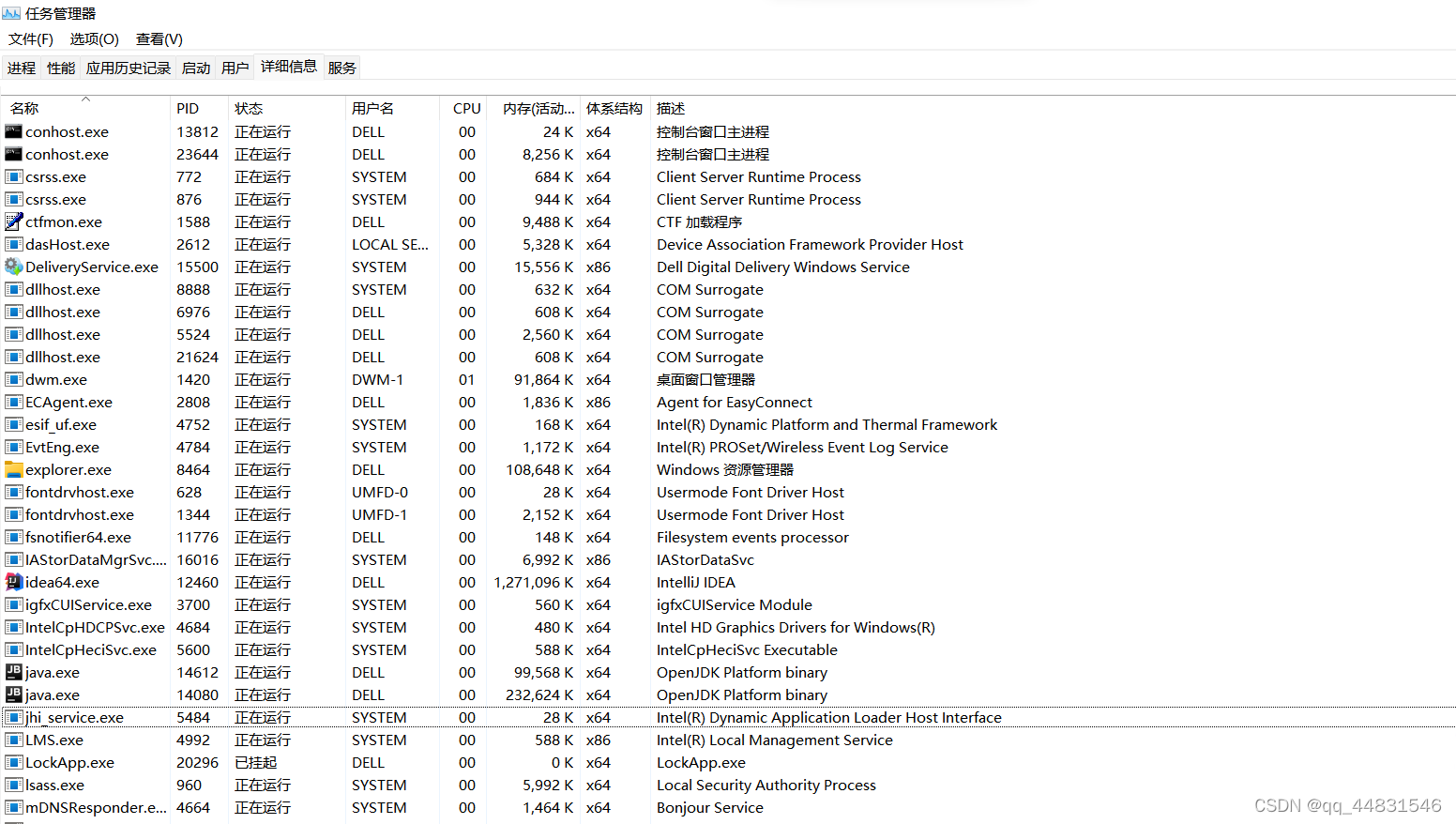 任务管理器
文件(F) 选项(O) 查看(V)
进程 性能 应用历史记录 启动 用户 详细信息 服务

| 名称 | PID | 状态 | 用户名 | CPU | 内存(活动... | 体系结构 | 描述 |
|---|---|---|---|---|---|---|---|
| conhost.exe | 13812 | 正在运行 | DELL | 00 | 24 K | x64 | 控制台窗口主进程 |
| conhost.exe | 23644 | 正在运行 | DELL | 00 | 8,256 K | x64 | 控制台窗口主进程 |
| csrss.exe | 772 | 正在运行 | SYSTEM | 00 | 684 K | x64 | Client Server Runtime Process |
| csrss.exe | 876 | 正在运行 | SYSTEM | 00 | 944 K | x64 | Client Server Runtime Process |
| ctfmon.exe | 1588 | 正在运行 | DELL | 00 | 9,488 K | x64 | CTF 加载程序 |
| dasHost.exe | 2612 | 正在运行 | LOCAL SE... | 00 | 5,328 K | x64 | Device Association Framework Provider Host |
| DeliveryService.exe | 15500 | 正在运行 | SYSTEM | 00 | 15,556 K | x86 | Dell Digital Delivery Windows Service |
| dllhost.exe | 8888 | 正在运行 | SYSTEM | 00 | 632 K | x64 | COM Surrogate |
| dllhost.exe | 6976 | 正在运行 | DELL | 00 | 608 K | x64 | COM Surrogate |
| dllhost.exe | 5524 | 正在运行 | DELL | 00 | 2,560 K | x64 | COM Surrogate |
| dllhost.exe | 21624 | 正在运行 | DELL | 00 | 608 K | x64 | COM Surrogate |
| dwm.exe | 1420 | 正在运行 | DWM-1 | 01 | 91,864 K | x64 | 桌面窗口管理器 |
| ECAgent.exe | 2808 | 正在运行 | DELL | 00 | 1,836 K | x86 | Agent for EasyConnect |
| esif_uf.exe | 4752 | 正在运行 | SYSTEM | 00 | 168 K | x64 | Intel(R) Dynamic Platform and Thermal Framework |
| EvtEng.exe | 4784 | 正在运行 | SYSTEM | 00 | 1,172 K | x64 | Intel(R) PROSet/Wireless Event Log Service |
| explorer.exe | 8464 | 正在运行 | DELL | 00 | 108,648 K | x64 | Windows 资源管理器 |
| fontdrvhost.exe | 628 | 正在运行 | UMFD-0 | 00 | 28 K | x64 | Usermode Font Driver Host |
| fontdrvhost.exe | 1344 | 正在运行 | UMFD-1 | 00 | 2,152 K | x64 | Usermode Font Driver Host |
| fsnotifier64.exe | 11776 | 正在运行 | DELL | 00 | 148 K | x64 | Filesystem events processor |
| IAStorDataMgrSvc.... | 16016 | 正在运行 | SYSTEM | 00 | 6,992 K | x86 | IAStorDataSvc |
| idea64.exe | 12460 | 正在运行 | DELL | 00 | 1,271,096 K | x64 | IntelliJ IDEA |
| igfxCUIService.exe | 3700 | 正在运行 | SYSTEM | 00 | 560 K | x64 | igfxCUIService Module |
| IntelCpHDCPSvc.exe | 4684 | 正在运行 | SYSTEM | 00 | 480 K | x64 | Intel HD Graphics Drivers for Windows(R) |
| IntelCpHeciSvc.exe | 5600 | 正在运行 | SYSTEM | 00 | 588 K | x64 | IntelCpHeciSvc Executable |
| java.exe | 14612 | 正在运行 | DELL | 00 | 99,568 K | x64 | OpenJDK Platform binary |
| java.exe | 14080 | 正在运行 | DELL | 00 | 232,624 K | x64 | OpenJDK Platform binary |
| jhi_service.exe | 5484 | 正在运行 | SYSTEM | 00 | 28 K | x64 | Intel(R) Dynamic Application Loader Host Interface |
| LMS.exe | 4992 | 正在运行 | SYSTEM | 00 | 588 K | x86 | Intel(R) Local Management Service |
| LockApp.exe | 20296 | 已挂起 | DELL | 00 | 0 K | x64 | LockApp.exe |
| lsass.exe | 960 | 正在运行 | SYSTEM | 00 | 5,992 K | x64 | Local Security Authority Process |
| mDNSResponder.e... | 4664 | 正在运行 | SYSTEM | 00 | 1,464 K | x64 | Bonjour Service |

CSDN @qq_44831546